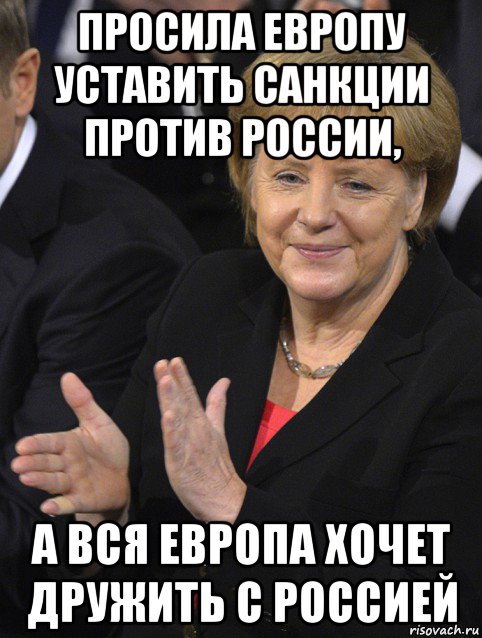 ПРОСИЛА ЕВРОПУ УСТАВИТЬ САНКЦИИ ПРОТИВ РОССИИ,

А ВСЯ ЕВРОПА ХОЧЕТ ДРУЖИТЬ С РОССИЕЙ

risovach.ru